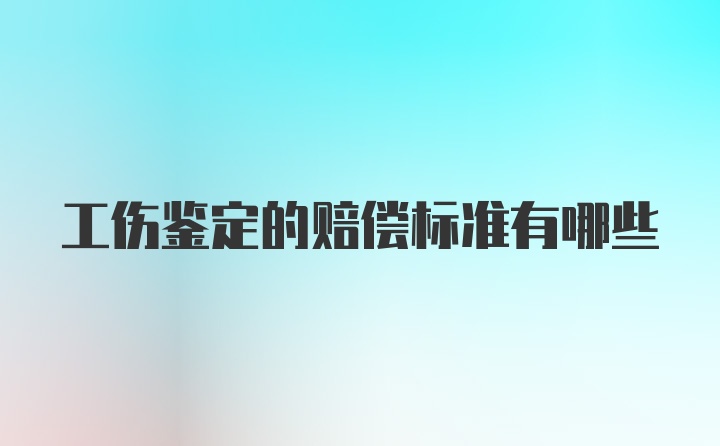 工伤鉴定的赔偿标准有哪些